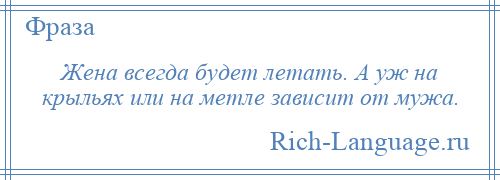 Фраза

Жена всегда будет летать. А уж на крыльях или на метле зависит от мужа.

Rich-Language.ru